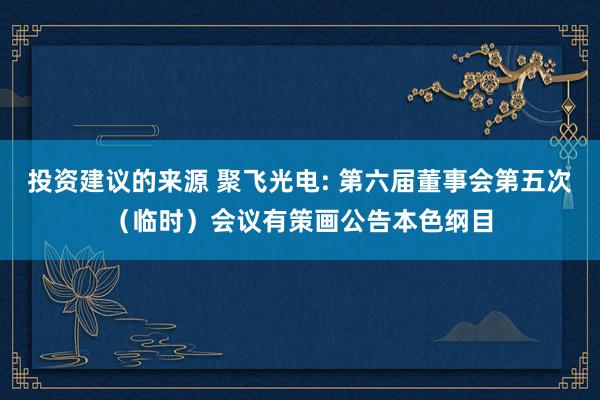 投资建议的来源 聚飞光电: 第六届董事会第五次（临时）会议有策画公告本色纲目